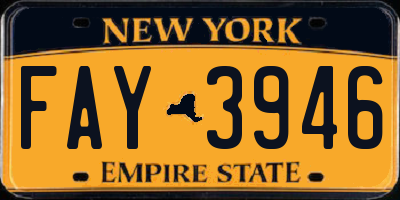 NEW YORK

FAY 3946

EMPIRE STATE